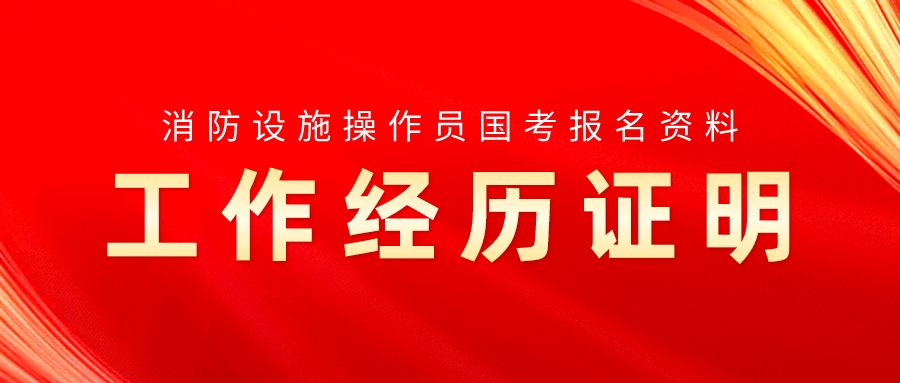 消防设施操作员国考报名资料

工作经历证明